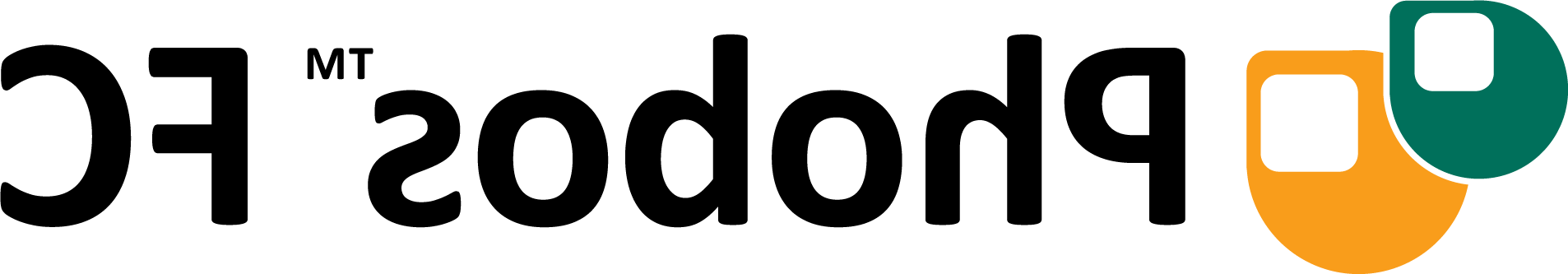 Phobos™ FC